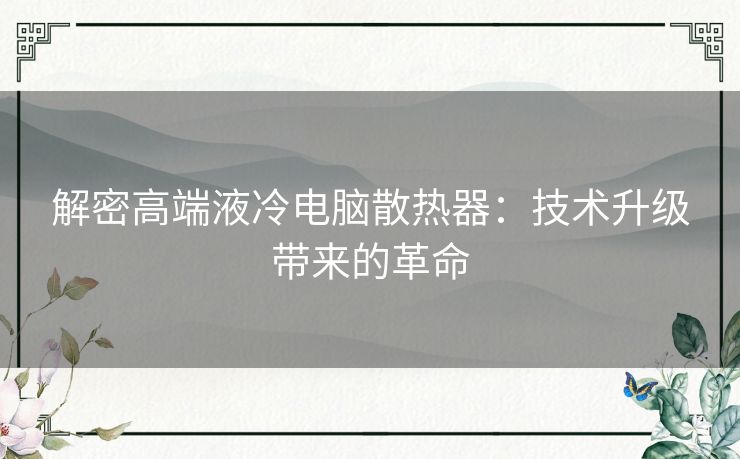 解密高端液冷电脑散热器：技术升级带来的革命